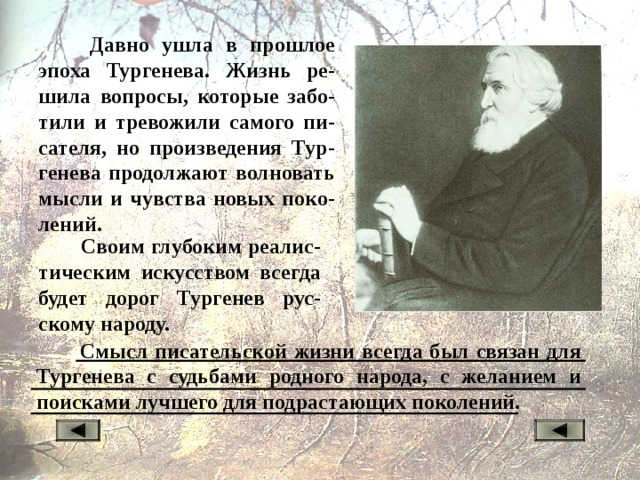 Давно ушла в прошлое эпоха Тургенева. Жизнь решила вопросы, которые заботили и тревожили самого писателя, но произведения Тургенева продолжают волновать мысли и чувства новых поколений.

Своим глубоким реалистическим искусством всегда будет дорог Тургенев русскому народу.

Смысл писательской жизни всегда был связан для Тургенева с судьбами родного народа, с желанием и поисками лучшего для подрастающих поколений.